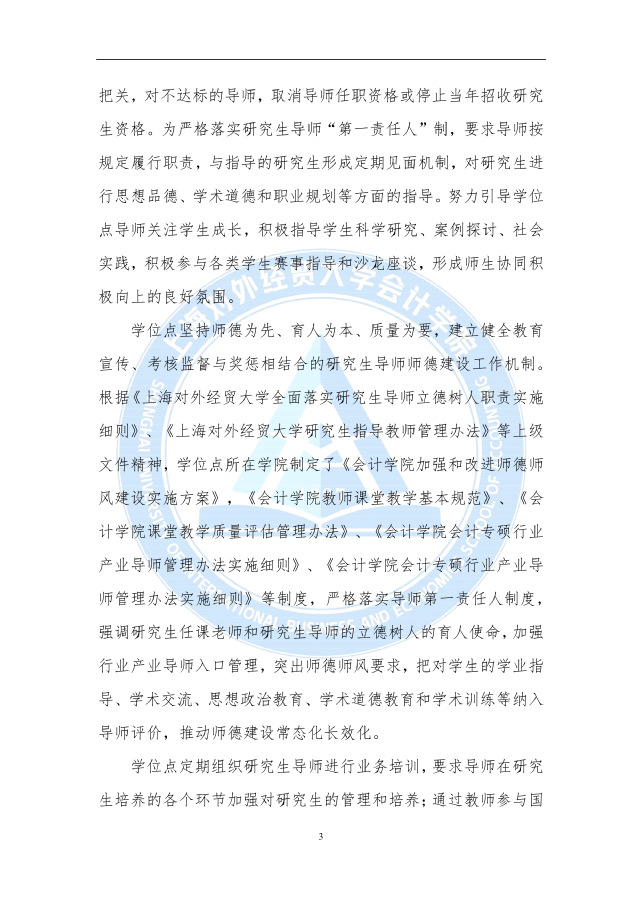 把关，对不达标的导师，取消导师任职资格或停止当年招收研究生资格。为严格落实研究生导师“第一责任人”制，要求导师按规定履行职责，与指导的研究生形成定期见面机制，对研究生进行思想品德、学术道德和职业规划等方面的指导。努力引导学位点导师关注学生成长，积极指导学生科学研究、案例探讨、社会实践，积极参与各类学生赛事指导和沙龙座谈，形成师生协同积极向上的良好氛围。

学位点坚持师德为先、育人为本、质量为要，建立健全教育宣传、考核监督与奖惩相结合的研究生导师师德建设工作机制。根据《上海对外经贸大学全面落实研究生导师立德树人职责实施细则》、《上海对外经贸大学研究生指导教师管理办法》等上级文件精神，学位点所在学院制定了《会计学院加强和改进师德师风建设实施方案》，《会计学院教师课堂教学基本规范》、《会计学院课堂教学质量评估管理办法》、《会计学院会计专硕行业产业导师管理办法实施细则》、《会计学院会计专硕行业产业导师管理办法实施细则》等制度，严格落实导师第一责任人制度，强调研究生任课老师和研究生导师的立德树人的育人使命，加强行业产业导师入口管理，突出师德师风要求，把对学生的学业指导、学术交流、思想政治教育、学术道德教育和学术训练等纳入导师评价，推动师德建设常态化长效化。

学位点定期组织研究生导师进行业务培训，要求导师在研究生培养的各个环节加强对研究生的管理和培养；通过教师参与国

3

上海对外经贸大学会计学院